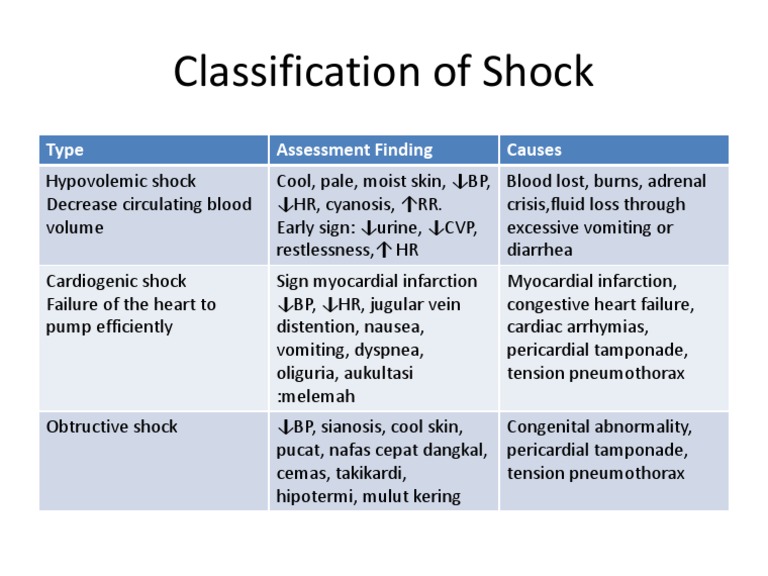 Classification of Shock

| Type | Assessment Finding | Causes |
|---|---|---|
| Hypovolemic shock Decrease circulating blood volume | Cool, pale, moist skin, ↓BP, ↓HR, cyanosis, ↑RR. Early sign: ↓urine, ↓CVP, restlessness,↑ HR | Blood lost, burns, adrenal crisis,fluid loss through excessive vomiting or diarrhea |
| Cardiogenic shock Failure of the heart to pump efficiently | Sign myocardial infarction ↓BP, ↓HR, jugular vein distention, nausea, vomiting, dyspnea, oliguria, aukultasi :melemah | Myocardial infarction, congestive heart failure, cardiac arrhymias, pericardial tamponade, tension pneumothorax |
| Obtructive shock | ↓BP, sianosis, cool skin, pucat, nafas cepat dangkal, cemas, takikardi, hipotermi, mulut kering | Congenital abnormality, pericardial tamponade, tension pneumothorax |